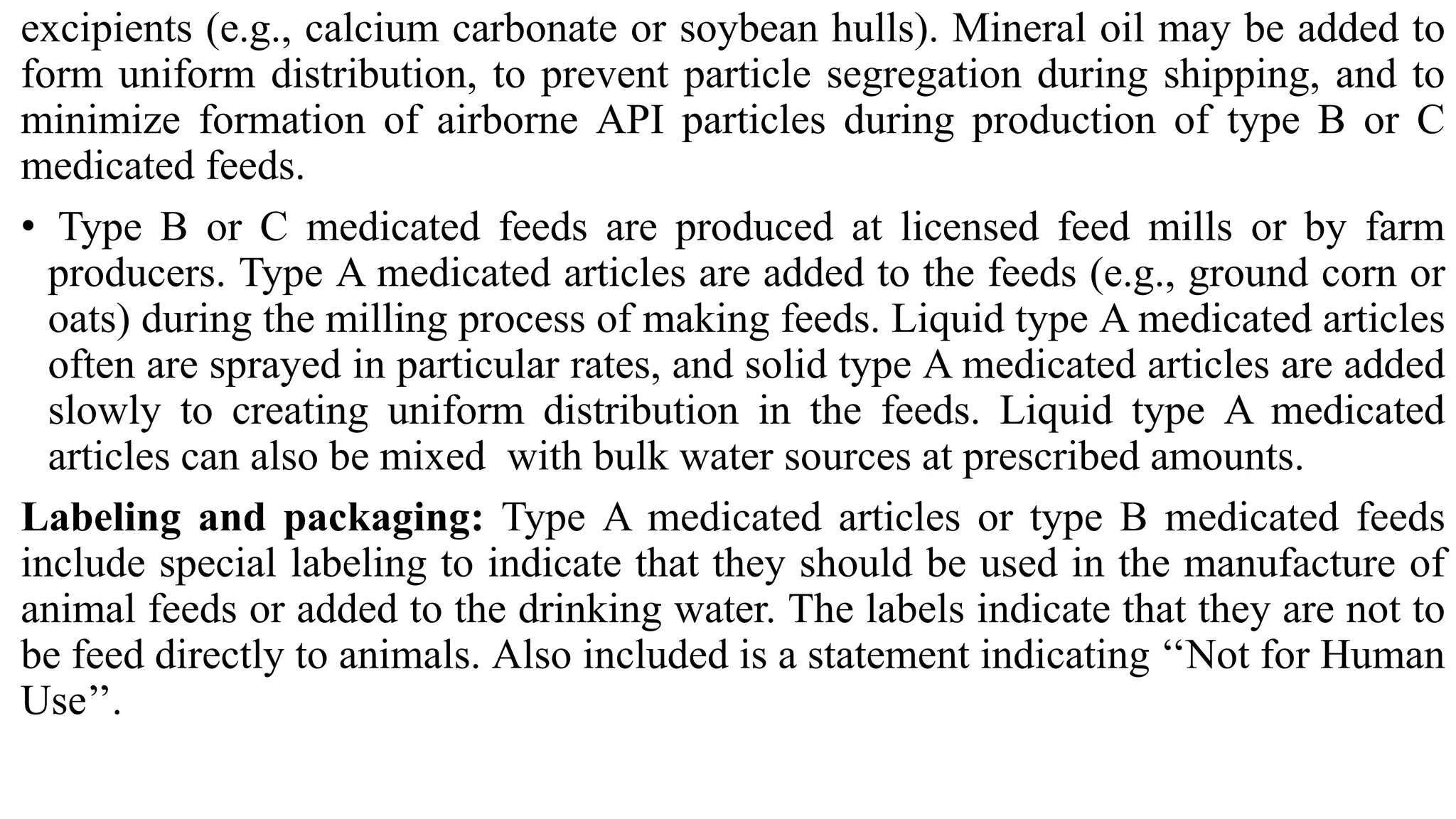 excipients (e.g., calcium carbonate or soybean hulls). Mineral oil may be added to form uniform distribution, to prevent particle segregation during shipping, and to minimize formation of airborne API particles during production of type B or C medicated feeds.

• Type B or C medicated feeds are produced at licensed feed mills or by farm producers. Type A medicated articles are added to the feeds (e.g., ground corn or oats) during the milling process of making feeds. Liquid type A medicated articles often are sprayed in particular rates, and solid type A medicated articles are added slowly to creating uniform distribution in the feeds. Liquid type A medicated articles can also be mixed with bulk water sources at prescribed amounts.

Labeling and packaging: Type A medicated articles or type B medicated feeds include special labeling to indicate that they should be used in the manufacture of animal feeds or added to the drinking water. The labels indicate that they are not to be feed directly to animals. Also included is a statement indicating "Not for Human Use".